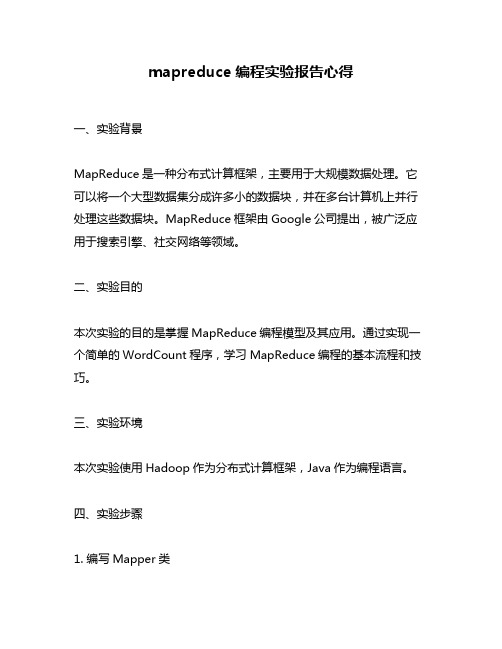 mapreduce 编程实验报告心得

一、实验背景

MapReduce 是一种分布式计算框架，主要用于大规模数据处理。它可以将一个大型数据集分成许多小的数据块，并在多台计算机上并行处理这些数据块。MapReduce 框架由 Google 公司提出，被广泛应用于搜索引擎、社交网络等领域。

二、实验目的

本次实验的目的是掌握 MapReduce 编程模型及其应用。通过实现一个简单的 WordCount 程序，学习 MapReduce 编程的基本流程和技巧。

三、实验环境

本次实验使用 Hadoop 作为分布式计算框架，Java 作为编程语言。

四、实验步骤

1. 编写 Mapper 类